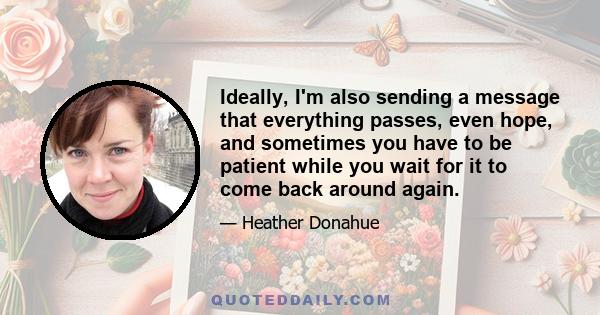 Ideally, I'm also sending a message that everything passes, even hope, and sometimes you have to be patient while you wait for it to come back around again.

— Heather Donahue

QUOTEDDAILY.COM